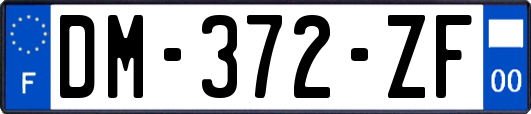 F
DM-372-ZF
00